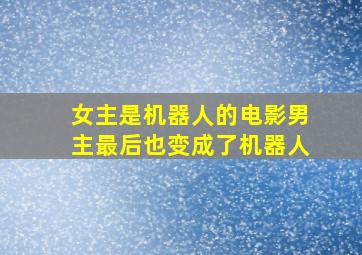 女主是机器人的电影男主最后也变成了机器人